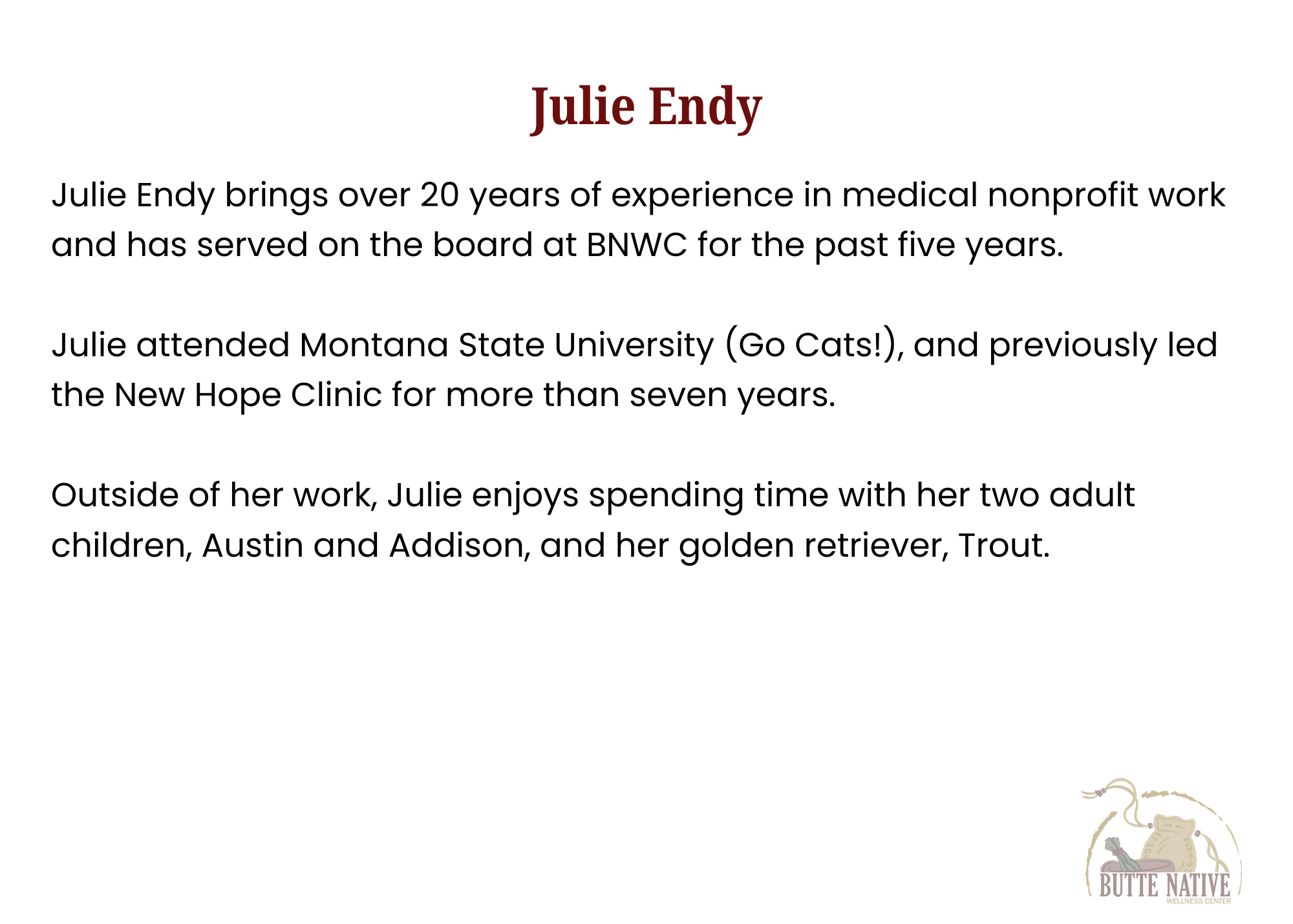 Julie Endy

Julie Endy brings over 20 years of experience in medical nonprofit work and has served on the board at BNWC for the past five years.

Julie attended Montana State University (Go Cats!), and previously led the New Hope Clinic for more than seven years.

Outside of her work, Julie enjoys spending time with her two adult children, Austin and Addison, and her golden retriever, Trout.

BUTTE NATIVE
WELLNESS CENTER